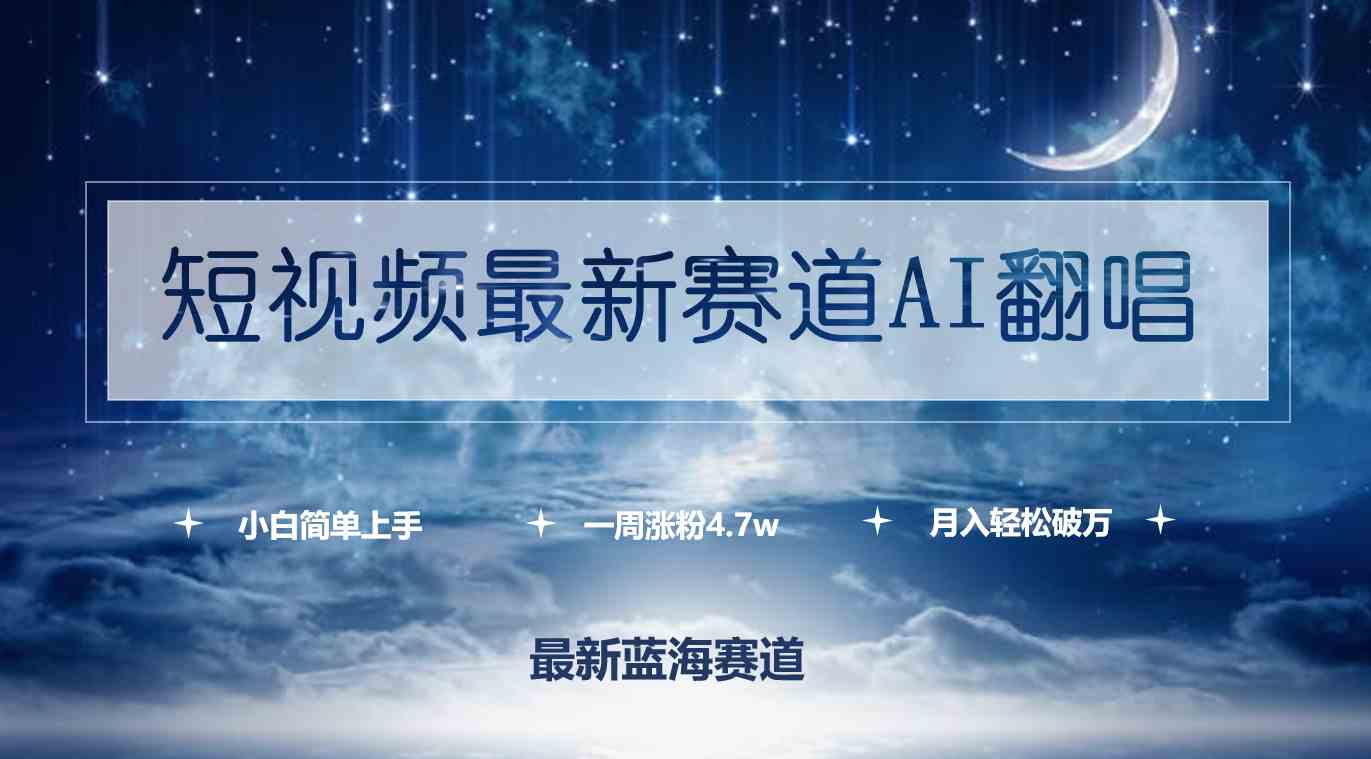 短视频最新赛道AI翻唱

小白简单上手　一周涨粉4.7w　月入轻松破万

最新蓝海赛道